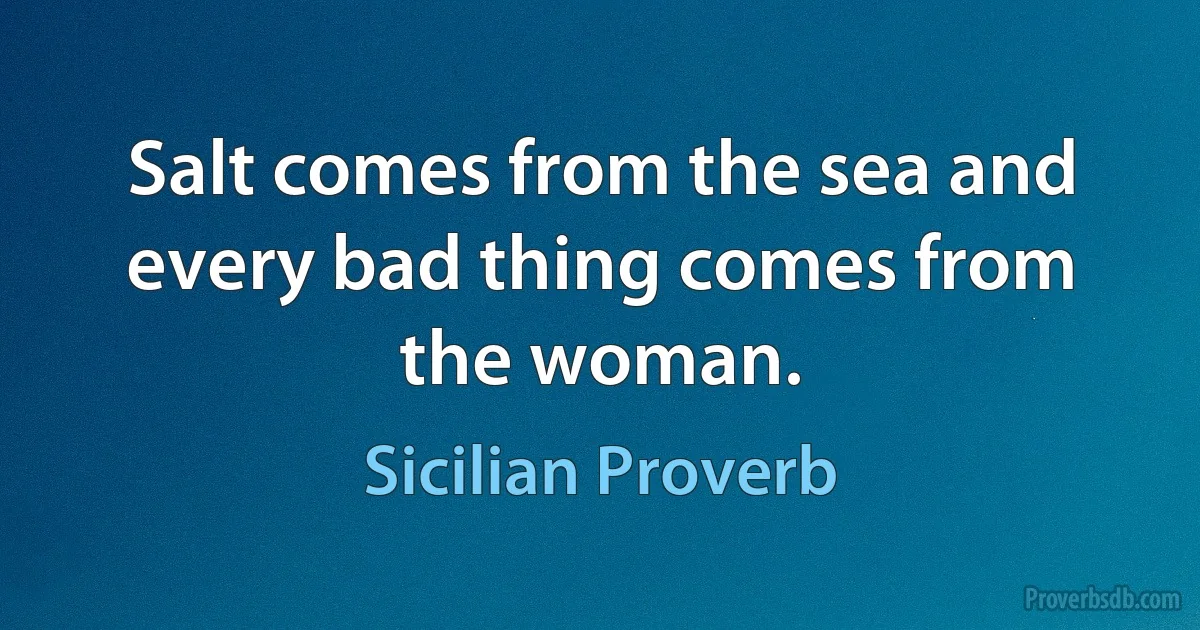 Salt comes from the sea and every bad thing comes from the woman.

Sicilian Proverb

Proverbsdb.com